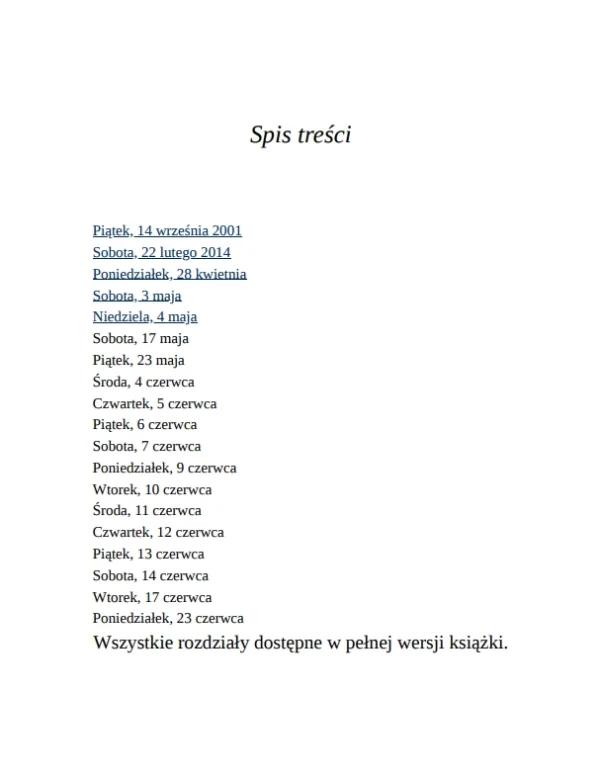 Spis treści

Piątek, 14 września 2001
Sobota, 22 lutego 2014
Poniedziałek, 28 kwietnia
Sobota, 3 maja
Niedziela, 4 maja
Sobota, 17 maja
Piątek, 23 maja
Środa, 4 czerwca
Czwartek, 5 czerwca
Piątek, 6 czerwca
Sobota, 7 czerwca
Poniedziałek, 9 czerwca
Wtorek, 10 czerwca
Środa, 11 czerwca
Czwartek, 12 czerwca
Piątek, 13 czerwca
Sobota, 14 czerwca
Wtorek, 17 czerwca
Poniedziałek, 23 czerwca

Wszystkie rozdziały dostępne w pełnej wersji książki.